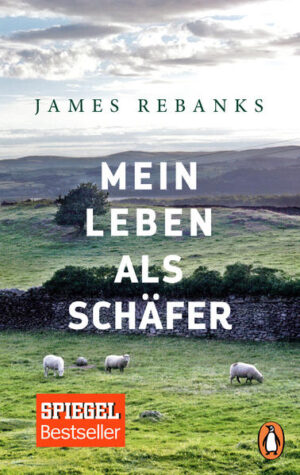 JAMES REBANKS

MEIN LEBEN ALS SCHÄFER

SPIEGEL Bestseller